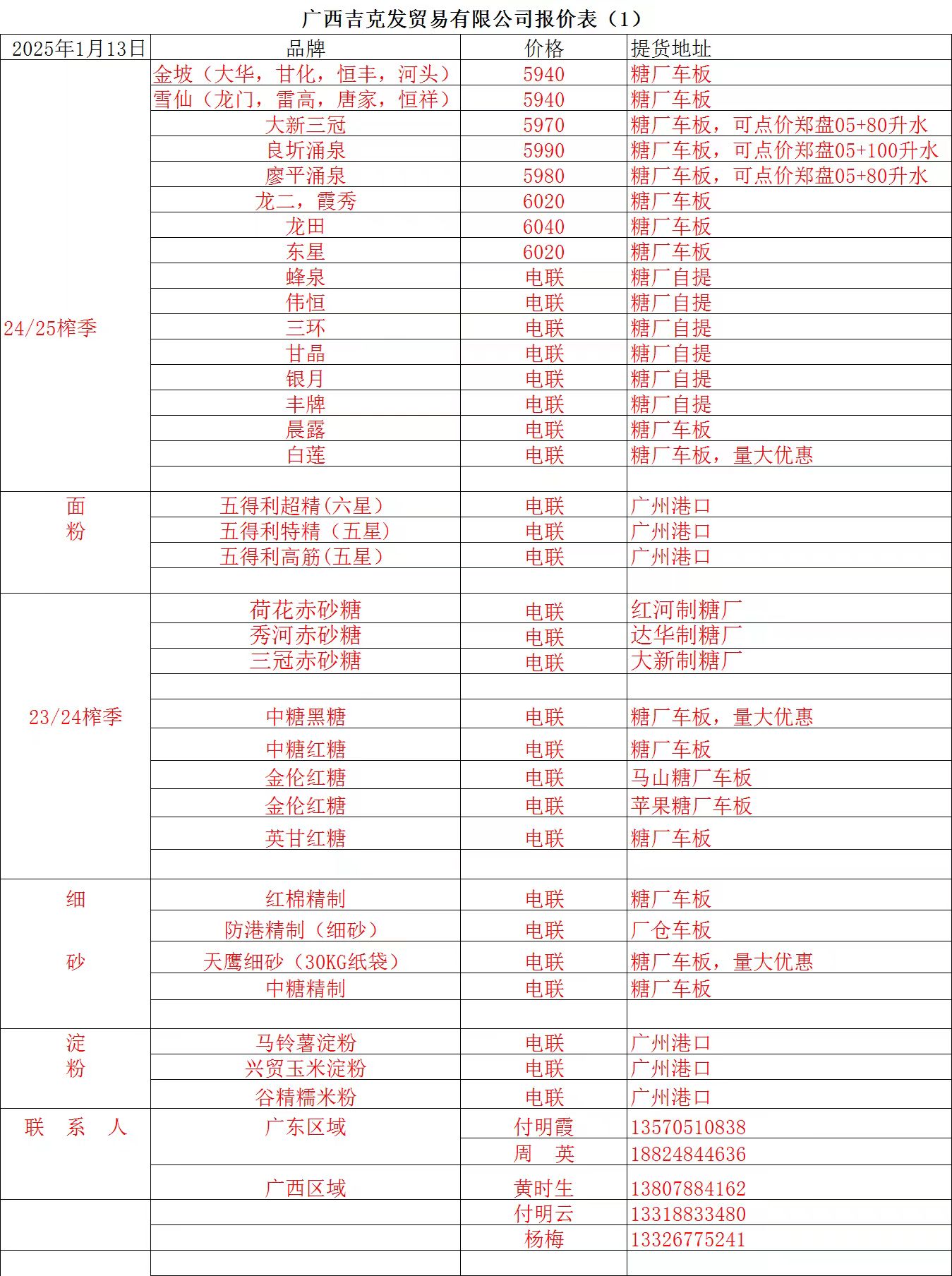 广西吉克发贸易有限公司报价表（1）

| 2025年1月13日 | 品牌 | 价格 | 提货地址 |
|---|---|---|---|
| 24/25榨季 | 金坡（大华，甘化，恒丰，河头） | 5940 | 糖厂车板 |
| | 雪仙（龙门，雷高，唐家，恒祥） | 5940 | 糖厂车板 |
| | 大新三冠 | 5970 | 糖厂车板，可点价郑盘05+80升水 |
| | 良圻涌泉 | 5990 | 糖厂车板，可点价郑盘05+100升水 |
| | 廖平涌泉 | 5980 | 糖厂车板，可点价郑盘05+80升水 |
| | 龙二，霞秀 | 6020 | 糖厂车板 |
| | 龙田 | 6040 | 糖厂车板 |
| | 东星 | 6020 | 糖厂车板 |
| | 蜂泉 | 电联 | 糖厂自提 |
| | 伟恒 | 电联 | 糖厂自提 |
| | 三环 | 电联 | 糖厂自提 |
| | 甘晶 | 电联 | 糖厂自提 |
| | 银月 | 电联 | 糖厂自提 |
| | 丰牌 | 电联 | 糖厂自提 |
| | 晨露 | 电联 | 糖厂车板 |
| | 白莲 | 电联 | 糖厂车板，量大优惠 |
| | | | |
| 面粉 | 五得利超精(六星) | 电联 | 广州港口 |
| | 五得利特精（五星) | 电联 | 广州港口 |
| | 五得利高筋(五星) | 电联 | 广州港口 |
| | | | |
| 23/24榨季 | 荷花赤砂糖 | 电联 | 红河制糖厂 |
| | 秀河赤砂糖 | 电联 | 达华制糖厂 |
| | 三冠赤砂糖 | 电联 | 大新制糖厂 |
| | | | |
| | 中糖黑糖 | 电联 | 糖厂车板，量大优惠 |
| | 中糖红糖 | 电联 | 糖厂车板 |
| | 金伦红糖 | 电联 | 马山糖厂车板 |
| | 金伦红糖 | 电联 | 苹果糖厂车板 |
| | 英甘红糖 | 电联 | 糖厂车板 |
| | | | |
| 细砂 | 红棉精制 | 电联 | 糖厂车板 |
| | 防港精制（细砂） | 电联 | 厂仓车板 |
| | 天鹰细砂（30KG纸袋） | 电联 | 糖厂车板，量大优惠 |
| | 中糖精制 | 电联 | 糖厂车板 |
| | | | |
| 淀粉 | 马铃薯淀粉 | 电联 | 广州港口 |
| | 兴贸玉米淀粉 | 电联 | 广州港口 |
| | 谷精糯米粉 | 电联 | 广州港口 |
| 联 系 人 | 广东区域 | 付明霞 | 13570510838 |
| | | 周 英 | 18824844636 |
| | 广西区域 | 黄时生 | 13807884162 |
| | | 付明云 | 13318833480 |
| | | 杨梅 | 13326775241 |
| | | | |